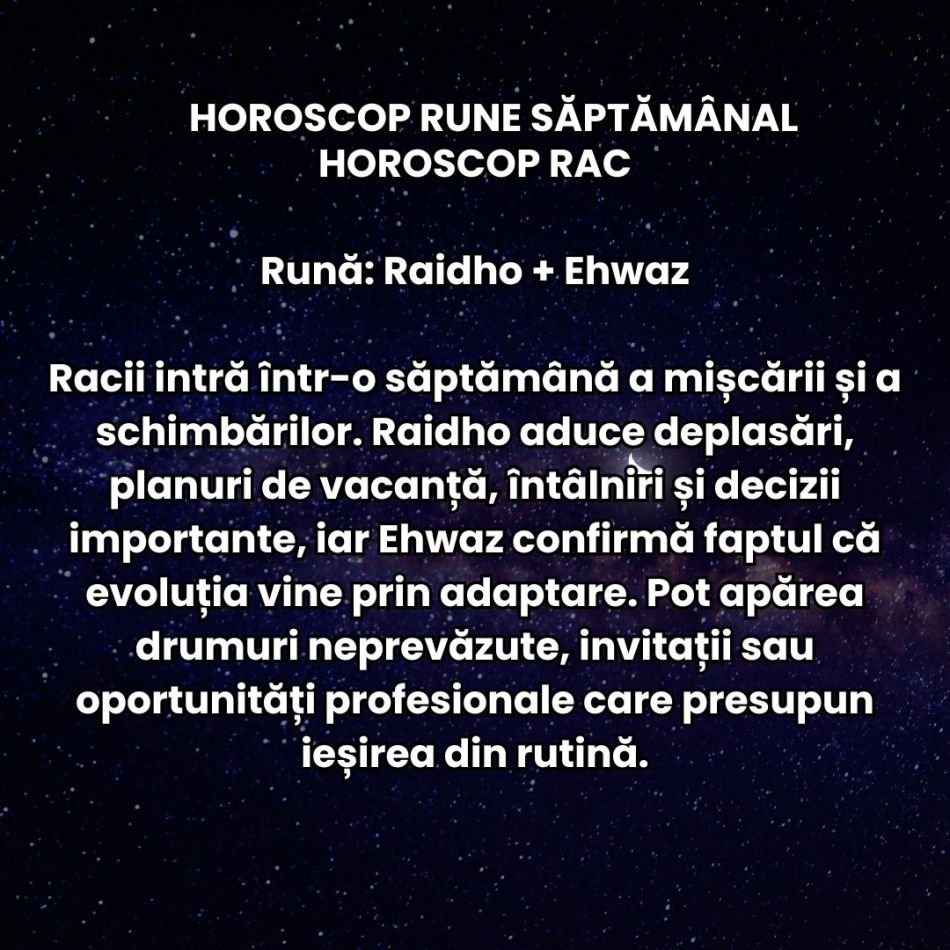 HOROSCOP RUNE SĂPTĂMÂNAL
HOROSCOP RAC

Rună: Raidho + Ehwaz

Racii intră într-o săptămână a mișcării și a schimbărilor. Raidho aduce deplasări, planuri de vacanță, întâlniri și decizii importante, iar Ehwaz confirmă faptul că evoluția vine prin adaptare. Pot apărea drumuri neprevăzute, invitații sau oportunități profesionale care presupun ieșirea din rutină.